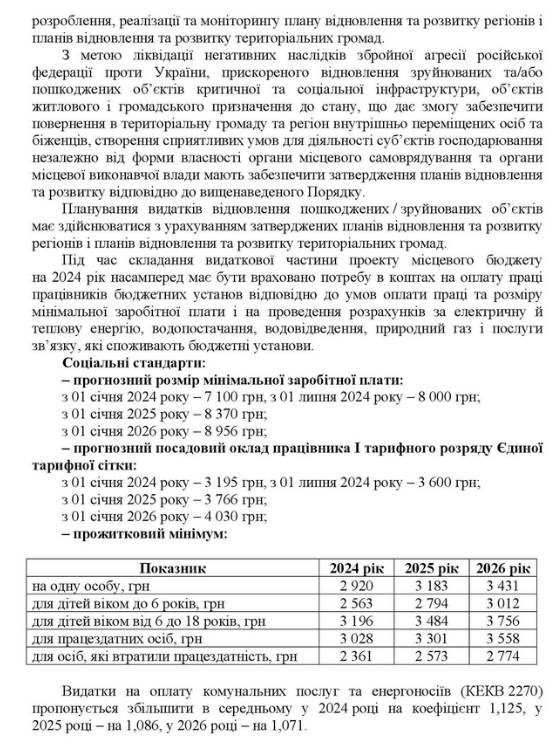 розроблення, реалізації та моніторингу плану відновлення та розвитку регіонів і планів відновлення та розвитку територіальних громад.

З метою ліквідації негативних наслідків збройної агресії російської федерації проти України, прискореного відновлення зруйнованих та/або пошкоджених об'єктів критичної та соціальної інфраструктури, об'єктів житлового і громадського призначення до стану, що дає змогу забезпечити повернення в територіальну громаду та регіон внутрішньо переміщених осіб та біженців, створення сприятливих умов для діяльності суб'єктів господарювання незалежно від форми власності органи місцевого самоврядування та органи місцевої виконавчої влади мають забезпечити затвердження планів відновлення та розвитку відповідно до вищенаведеного Порядку.

Планування видатків відновлення пошкоджених / зруйнованих об'єктів має здійснюватися з урахуванням затверджених планів відновлення та розвитку регіонів і планів відновлення та розвитку територіальних громад.

Під час складання видаткової частини проекту місцевого бюджету на 2024 рік насамперед має бути враховано потребу в коштах на оплату праці працівників бюджетних установ відповідно до умов оплати праці та розміру мінімальної заробітної плати і на проведення розрахунків за електричну й теплову енергію, водопостачання, водовідведення, природний газ і послуги зв'язку, які споживають бюджетні установи.

Соціальні стандарти:

– прогнозний розмір мінімальної заробітної плати:

з 01 січня 2024 року – 7 100 грн, з 01 липня 2024 року – 8 000 грн;
з 01 січня 2025 року – 8 370 грн;
з 01 січня 2026 року – 8 956 грн;

– прогнозний посадовий оклад працівника I тарифного розряду Єдиної тарифної сітки:

з 01 січня 2024 року – 3 195 грн, з 01 липня 2024 року – 3 600 грн;
з 01 січня 2025 року – 3 766 грн;
з 01 січня 2026 року – 4 030 грн;

– прожитковий мінімум:

| Показник | 2024 рік | 2025 рік | 2026 рік |
|---|---|---|---|
| на одну особу, грн | 2 920 | 3 183 | 3 431 |
| для дітей віком до 6 років, грн | 2 563 | 2 794 | 3 012 |
| для дітей віком від 6 до 18 років, грн | 3 196 | 3 484 | 3 756 |
| для працездатних осіб, грн | 3 028 | 3 301 | 3 558 |
| для осіб, які втратили працездатність, грн | 2 361 | 2 573 | 2 774 |

Видатки на оплату комунальних послуг та енергоносіїв (КЕКВ 2270) пропонується збільшити в середньому у 2024 році на коефіцієнт 1,125, у 2025 році – на 1,086, у 2026 році – на 1,071.